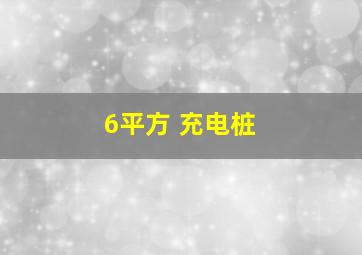 6平方 充电桩